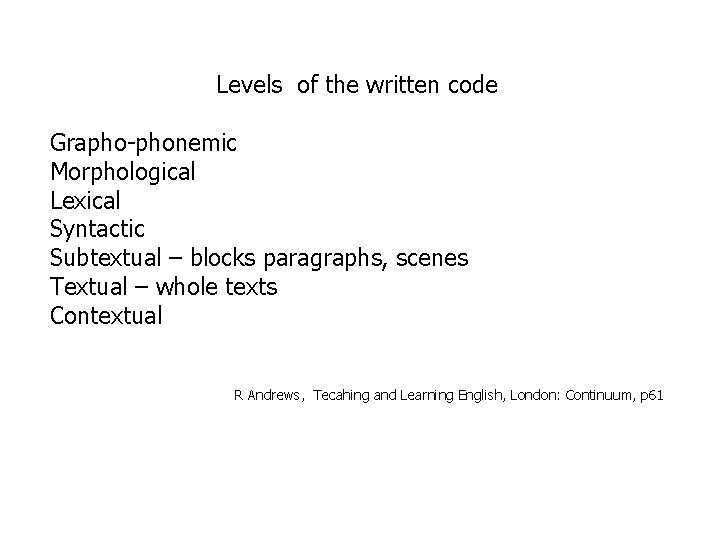 Levels of the written code

Grapho-phonemic
Morphological
Lexical
Syntactic
Subtextual – blocks paragraphs, scenes
Textual – whole texts
Contextual

R Andrews, Tecahing and Learning English, London: Continuum, p61